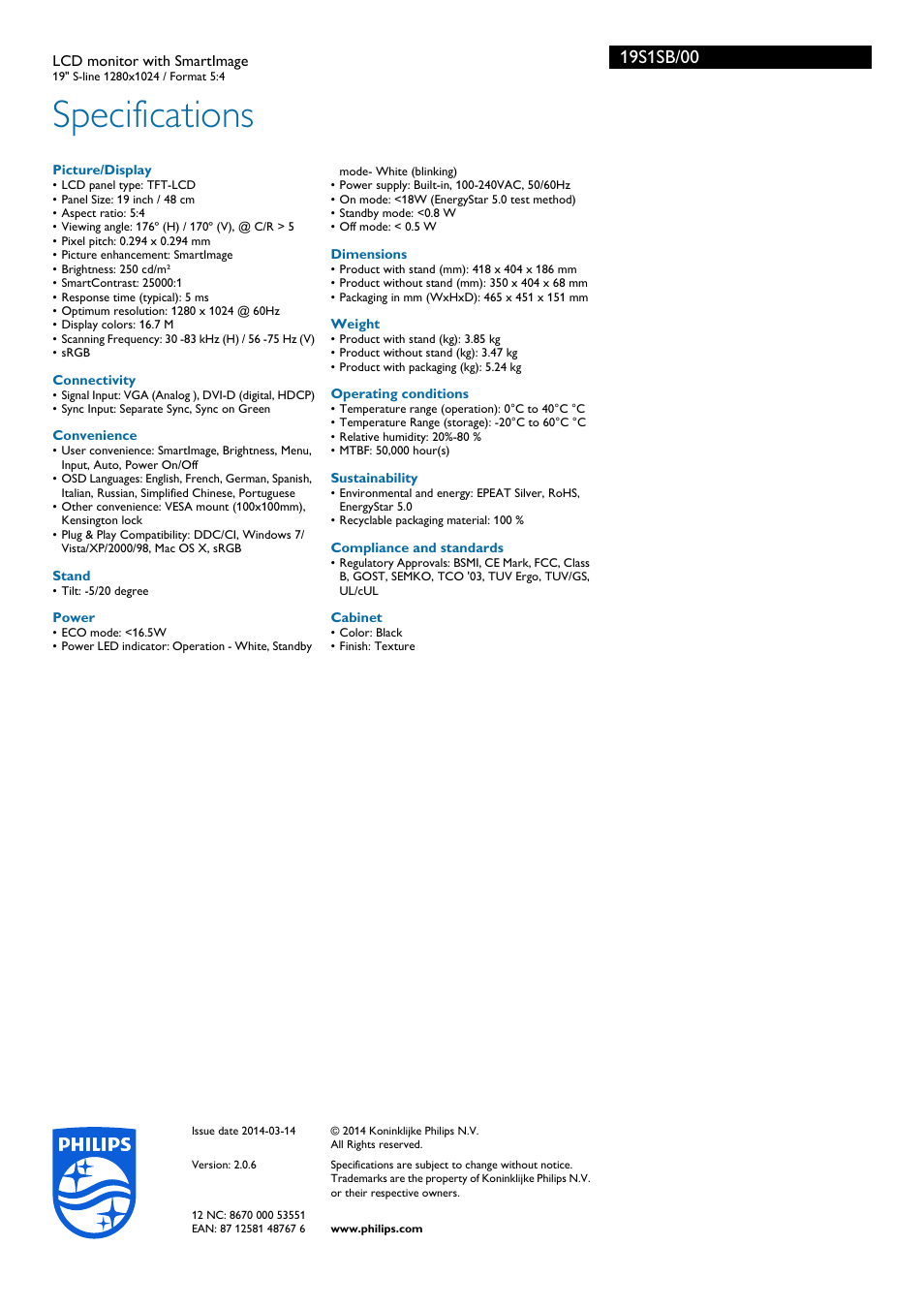 LCD monitor with SmartImage
19" S-line 1280x1024 / Format 5:4

19S1SB/00

Specifications

Picture/Display
• LCD panel type: TFT-LCD
• Panel Size: 19 inch / 48 cm
• Aspect ratio: 5:4
• Viewing angle: 176° (H) / 170° (V), @ C/R > 5
• Pixel pitch: 0.294 x 0.294 mm
• Picture enhancement: SmartImage
• Brightness: 250 cd/m²
• SmartContrast: 25000:1
• Response time (typical): 5 ms
• Optimum resolution: 1280 x 1024 @ 60Hz
• Display colors: 16.7 M
• Scanning Frequency: 30 -83 kHz (H) / 56 -75 Hz (V)
• sRGB

Connectivity
• Signal Input: VGA (Analog ), DVI-D (digital, HDCP)
• Sync Input: Separate Sync, Sync on Green

Convenience
• User convenience: SmartImage, Brightness, Menu, Input, Auto, Power On/Off
• OSD Languages: English, French, German, Spanish, Italian, Russian, Simplified Chinese, Portuguese
• Other convenience: VESA mount (100x100mm), Kensington lock
• Plug & Play Compatibility: DDC/CI, Windows 7/ Vista/XP/2000/98, Mac OS X, sRGB

Stand
• Tilt: -5/20 degree

Power
• ECO mode: <16.5W
• Power LED indicator: Operation - White, Standby mode- White (blinking)
• Power supply: Built-in, 100-240VAC, 50/60Hz
• On mode: <18W (EnergyStar 5.0 test method)
• Standby mode: <0.8 W
• Off mode: < 0.5 W

Dimensions
• Product with stand (mm): 418 x 404 x 186 mm
• Product without stand (mm): 350 x 404 x 68 mm
• Packaging in mm (WxHxD): 465 x 451 x 151 mm

Weight
• Product with stand (kg): 3.85 kg
• Product without stand (kg): 3.47 kg
• Product with packaging (kg): 5.24 kg

Operating conditions
• Temperature range (operation): 0°C to 40°C °C
• Temperature Range (storage): -20°C to 60°C °C
• Relative humidity: 20%-80 %
• MTBF: 50,000 hour(s)

Sustainability
• Environmental and energy: EPEAT Silver, RoHS, EnergyStar 5.0
• Recyclable packaging material: 100 %

Compliance and standards
• Regulatory Approvals: BSMI, CE Mark, FCC, Class B, GOST, SEMKO, TCO '03, TUV Ergo, TUV/GS, UL/cUL

Cabinet
• Color: Black
• Finish: Texture

PHILIPS

Issue date 2014-03-14

Version: 2.0.6

12 NC: 8670 000 53551
EAN: 87 12581 48767 6

© 2014 Koninklijke Philips N.V.
All Rights reserved.

Specifications are subject to change without notice. Trademarks are the property of Koninklijke Philips N.V. or their respective owners.

www.philips.com